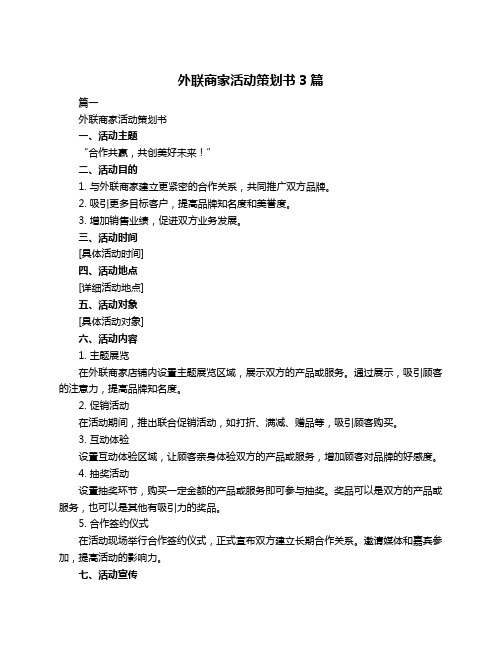 外联商家活动策划书 3 篇

篇一

外联商家活动策划书

一、活动主题

“合作共赢，共创美好未来！”

二、活动目的

1. 与外联商家建立更紧密的合作关系，共同推广双方品牌。

2. 吸引更多目标客户，提高品牌知名度和美誉度。

3. 增加销售业绩，促进双方业务发展。

三、活动时间

[具体活动时间]

四、活动地点

[详细活动地点]

五、活动对象

[具体活动对象]

六、活动内容

1. 主题展览

在外联商家店铺内设置主题展览区域，展示双方的产品或服务。通过展示，吸引顾客的注意力，提高品牌知名度。

2. 促销活动

在活动期间，推出联合促销活动，如打折、满减、赠品等，吸引顾客购买。

3. 互动体验

设置互动体验区域，让顾客亲身体验双方的产品或服务，增加顾客对品牌的好感度。

4. 抽奖活动

设置抽奖环节，购买一定金额的产品或服务即可参与抽奖。奖品可以是双方的产品或服务，也可以是其他有吸引力的奖品。

5. 合作签约仪式

在活动现场举行合作签约仪式，正式宣布双方建立长期合作关系。邀请媒体和嘉宾参加，提高活动的影响力。

七、活动宣传